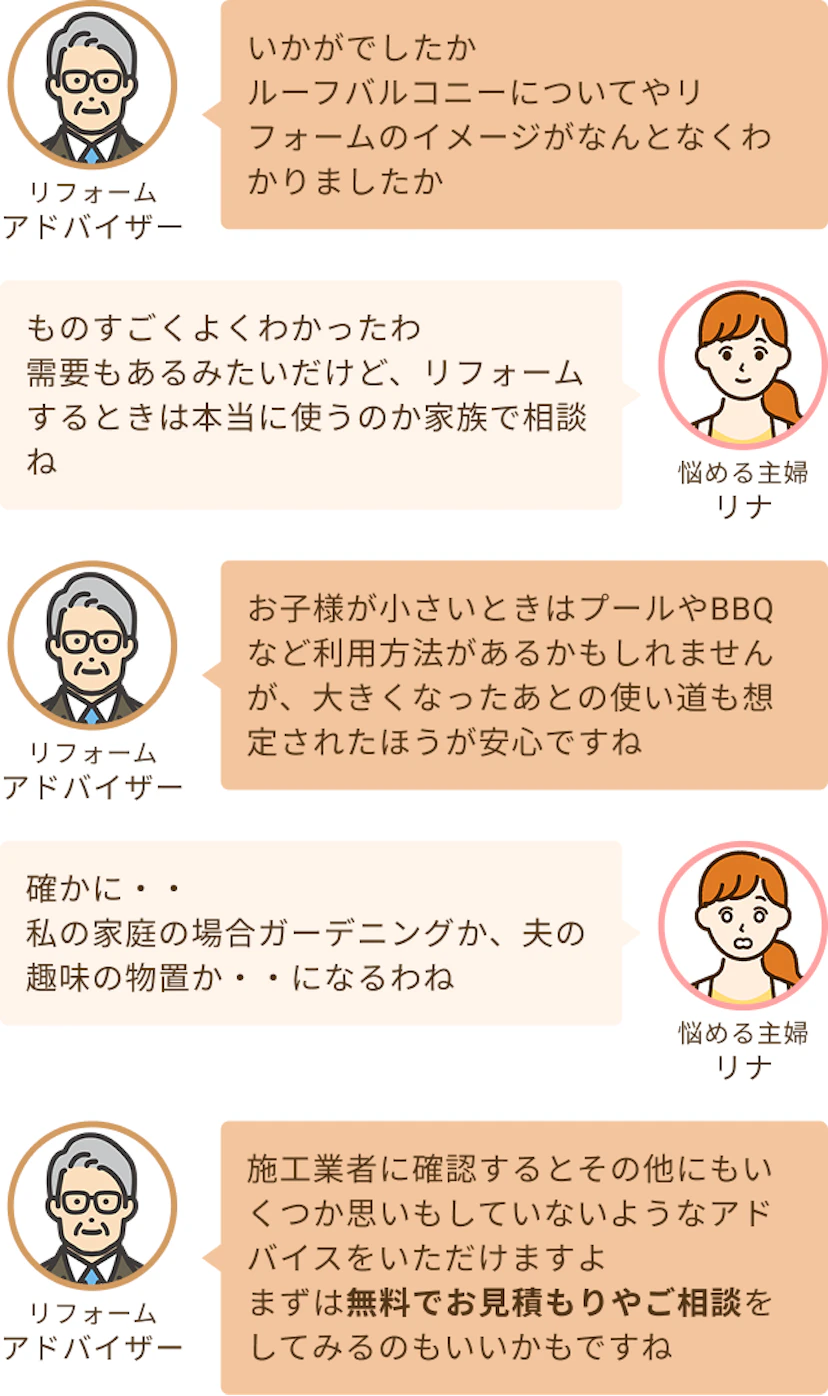 リフォーム
アドバイザー

いかがでしたか
ルーフバルコニーについてやリフォームのイメージがなんとなくわかりましたか

ものすごくよくわかったわ
需要もあるみたいだけど、リフォームするときは本当に使うのか家族で相談ね

悩める主婦
リナ

リフォーム
アドバイザー

お子様が小さいときはプールやBBQなど利用方法があるかもしれませんが、大きくなったあとの使い道も想定されたほうが安心ですね

確かに・・
私の家庭の場合ガーデニングか、夫の趣味の物置か・・になるわね

悩める主婦
リナ

リフォーム
アドバイザー

施工業者に確認するとその他にもいくつか思いもしていないようなアドバイスをいただけますよ
まずは無料でお見積もりやご相談をしてみるのもいいかもですね